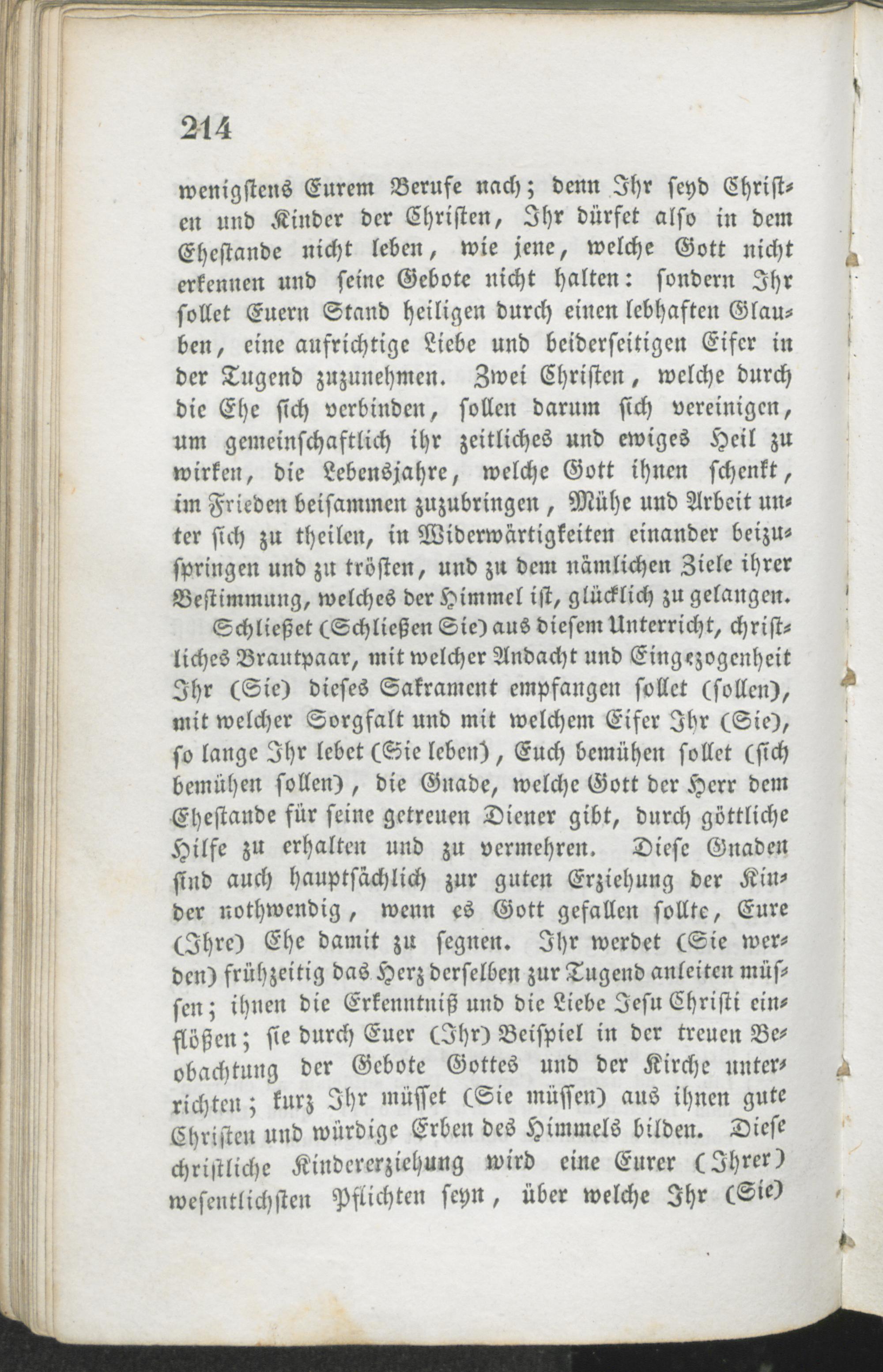 214

wenigstens Eurem Berufe nach; denn Ihr seyd Christen und Kinder der Christen, Ihr dürfet also in dem Ehestande nicht leben, wie jene, welche Gott nicht erkennen und seine Gebote nicht halten: sondern Ihr sollet Euern Stand heiligen durch einen lebhaften Glauben, eine aufrichtige Liebe und beiderseitigen Eifer in der Tugend zuzunehmen. Zwei Christen, welche durch die Ehe sich verbinden, sollen darum sich vereinigen, um gemeinschaftlich ihr zeitliches und ewiges Heil zu wirken, die Lebensjahre, welche Gott ihnen schenkt, im Frieden beisammen zuzubringen, Mühe und Arbeit unter sich zu theilen, in Widerwärtigkeiten einander beizuspringen und zu trösten, und zu dem nämlichen Ziele ihrer Bestimmung, welches der Himmel ist, glücklich zu gelangen.

Schließet (Schließen Sie) aus diesem Unterricht, christliches Brautpaar, mit welcher Andacht und Eingezogenheit Ihr (Sie) dieses Sakrament empfangen sollet (sollen), mit welcher Sorgfalt und mit welchem Eifer Ihr (Sie), so lange Ihr lebet (Sie leben), Euch bemühen sollet (sich bemühen sollen), die Gnade, welche Gott der Herr dem Ehestande für seine getreuen Diener gibt, durch göttliche Hilfe zu erhalten und zu vermehren. Diese Gnaden sind auch hauptsächlich zur guten Erziehung der Kinder nothwendig, wenn es Gott gefallen sollte, Eure (Ihre) Ehe damit zu segnen. Ihr werdet (Sie werden) frühzeitig das Herz derselben zur Tugend anleiten müssen; ihnen die Erkenntniß und die Liebe Jesu Christi einflößen; sie durch Euer (Ihr) Beispiel in der treuen Beobachtung der Gebote Gottes und der Kirche unterrichten; kurz Ihr müsset (Sie müssen) aus ihnen gute Christen und würdige Erben des Himmels bilden. Diese christliche Kindererziehung wird eine Eurer (Ihrer) wesentlichsten Pflichten seyn, über welche Ihr (Sie)